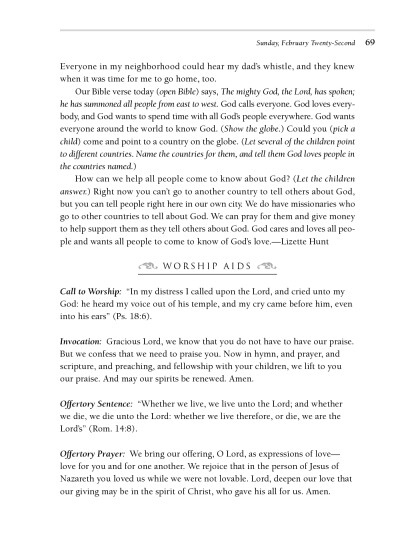 Sunday, February Twenty-Second 69

Everyone in my neighborhood could hear my dad's whistle, and they knew when it was time for me to go home, too.

Our Bible verse today (open Bible) says, The mighty God, the Lord, has spoken; he has summoned all people from east to west. God calls everyone. God loves everybody, and God wants to spend time with all God's people everywhere. God wants everyone around the world to know God. (Show the globe.) Could you (pick a child) come and point to a country on the globe. (Let several of the children point to different countries. Name the countries for them, and tell them God loves people in the countries named.)

How can we help all people come to know about God? (Let the children answer.) Right now you can't go to another country to tell others about God, but you can tell people right here in our own city. We do have missionaries who go to other countries to tell about God. We can pray for them and give money to help support them as they tell others about God. God cares and loves all people and wants all people to come to know of God's love.—Lizette Hunt

WORSHIP AIDS

Call to Worship: "In my distress I called upon the Lord, and cried unto my God: he heard my voice out of his temple, and my cry came before him, even into his ears" (Ps. 18:6).

Invocation: Gracious Lord, we know that you do not have to have our praise. But we confess that we need to praise you. Now in hymn, and prayer, and scripture, and preaching, and fellowship with your children, we lift to you our praise. And may our spirits be renewed. Amen.

Offertory Sentence: "Whether we live, we live unto the Lord; and whether we die, we die unto the Lord: whether we live therefore, or die, we are the Lord's" (Rom. 14:8).

Offertory Prayer: We bring our offering, O Lord, as expressions of love—love for you and for one another. We rejoice that in the person of Jesus of Nazareth you loved us while we were not lovable. Lord, deepen our love that our giving may be in the spirit of Christ, who gave his all for us. Amen.